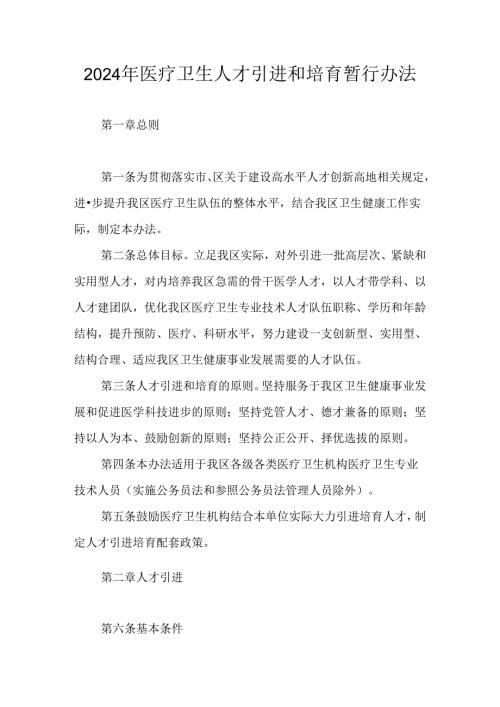 2024年医疗卫生人才引进和培育暂行办法

第一章总则

第一条为贯彻落实市、区关于建设高水平人才创新高地相关规定，进•步提升我区医疗卫生队伍的整体水平，结合我区卫生健康工作实际，制定本办法。

第二条总体目标。立足我区实际，对外引进一批高层次、紧缺和实用型人才，对内培养我区急需的骨干医学人才，以人才带学科、以人才建团队，优化我区医疗卫生专业技术人才队伍职称、学历和年龄结构，提升预防、医疗、科研水平，努力建设一支创新型、实用型、结构合理、适应我区卫生健康事业发展需要的人才队伍。

第三条人才引进和培育的原则。坚持服务于我区卫生健康事业发展和促进医学科技进步的原则；坚持党管人才、德才兼备的原则；坚持以人为本、鼓励创新的原则；坚持公正公开、择优选拔的原则。

第四条本办法适用于我区各级各类医疗卫生机构医疗卫生专业技术人员（实施公务员法和参照公务员法管理人员除外）。

第五条鼓励医疗卫生机构结合本单位实际大力引进培育人才，制定人才引进培育配套政策。

第二章人才引进

第六条基本条件